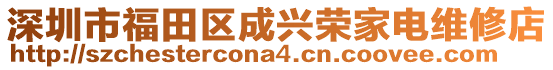 深圳市福田区成兴荣家电维修店
http://szchestercona4.cn.coovee.com